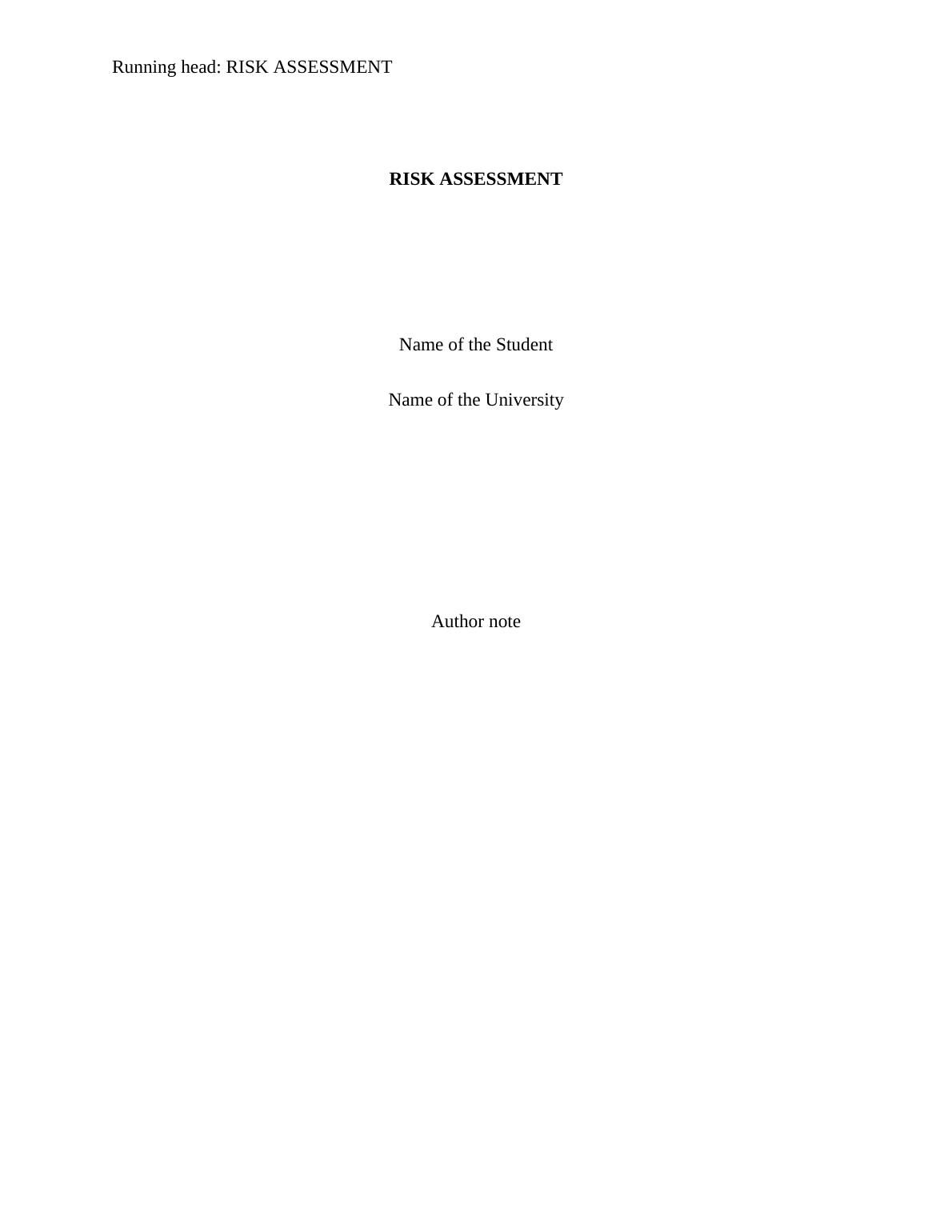 Running head: RISK ASSESSMENT

RISK ASSESSMENT

Name of the Student

Name of the University

Author note